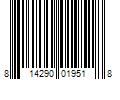 8 14290 01951 8